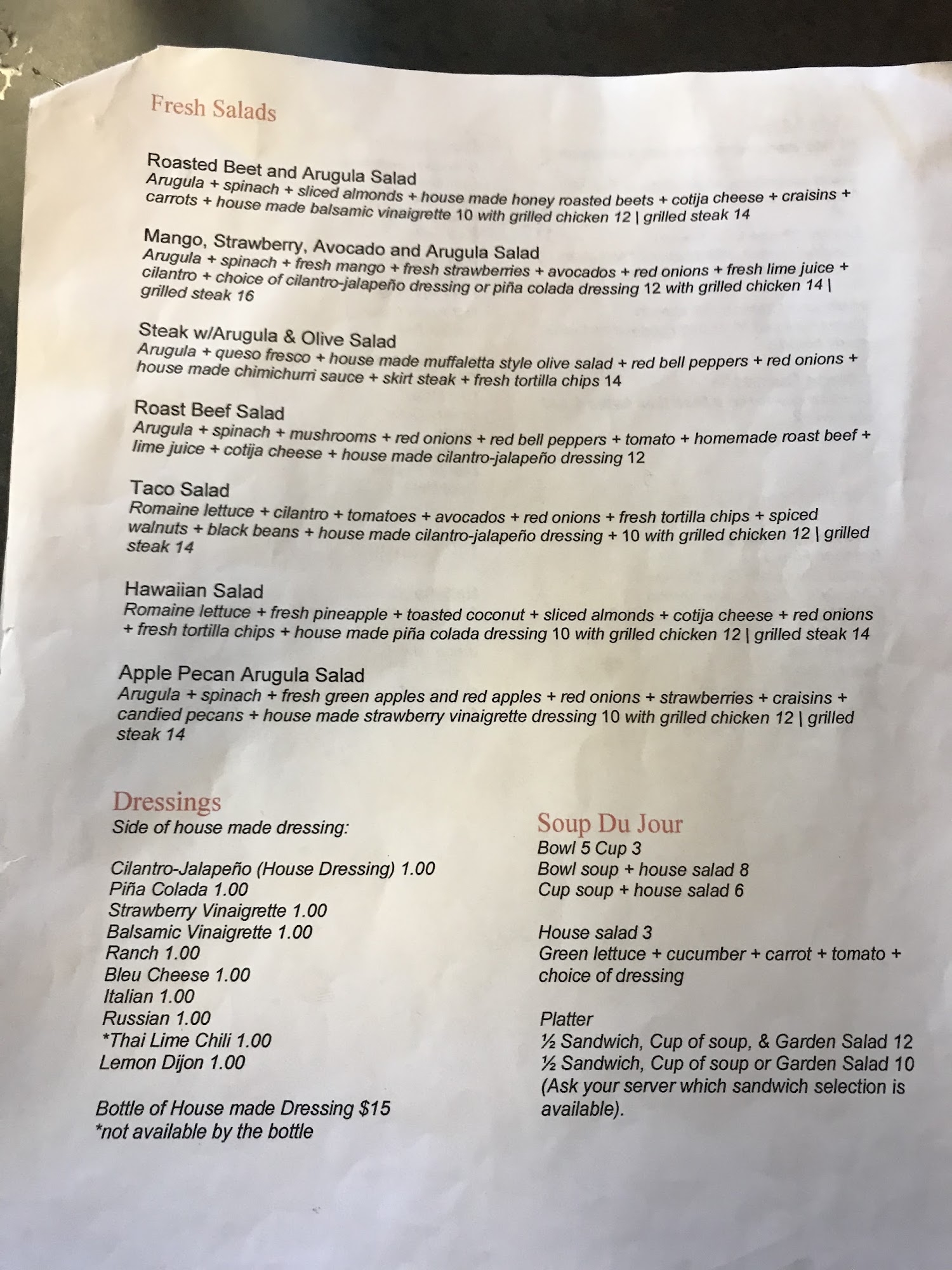 Fresh Salads

Roasted Beet and Arugula Salad
Arugula + spinach + sliced almonds + house made honey roasted beets + cotija cheese + craisins + carrots + house made balsamic vinaigrette 10 with grilled chicken 12 | grilled steak 14

Mango, Strawberry, Avocado and Arugula Salad
Arugula + spinach + fresh mango + fresh strawberries + avocados + red onions + fresh lime juice + cilantro + choice of cilantro-jalapeño dressing or piña colada dressing 12 with grilled chicken 14 | grilled steak 16

Steak w/Arugula & Olive Salad
Arugula + queso fresco + house made muffaletta style olive salad + red bell peppers + red onions + house made chimichurri sauce + skirt steak + fresh tortilla chips 14

Roast Beef Salad
Arugula + spinach + mushrooms + red onions + red bell peppers + tomato + homemade roast beef + lime juice + cotija cheese + house made cilantro-jalapeño dressing 12

Taco Salad
Romaine lettuce + cilantro + tomatoes + avocados + red onions + fresh tortilla chips + spiced walnuts + black beans + house made cilantro-jalapeño dressing + 10 with grilled chicken 12 | grilled steak 14

Hawaiian Salad
Romaine lettuce + fresh pineapple + toasted coconut + sliced almonds + cotija cheese + red onions + fresh tortilla chips + house made piña colada dressing 10 with grilled chicken 12 | grilled steak 14

Apple Pecan Arugula Salad
Arugula + spinach + fresh green apples and red apples + red onions + strawberries + craisins + candied pecans + house made strawberry vinaigrette dressing 10 with grilled chicken 12 | grilled steak 14

Dressings
Side of house made dressing:

Cilantro-Jalapeño (House Dressing) 1.00
Piña Colada 1.00
Strawberry Vinaigrette 1.00
Balsamic Vinaigrette 1.00
Ranch 1.00
Bleu Cheese 1.00
Italian 1.00
Russian 1.00
*Thai Lime Chili 1.00
Lemon Dijon 1.00

Bottle of House made Dressing $15
*not available by the bottle

Soup Du Jour
Bowl 5 Cup 3
Bowl soup + house salad 8
Cup soup + house salad 6

House salad 3
Green lettuce + cucumber + carrot + tomato + choice of dressing

Platter
½ Sandwich, Cup of soup, & Garden Salad 12
½ Sandwich, Cup of soup or Garden Salad 10
(Ask your server which sandwich selection is available).